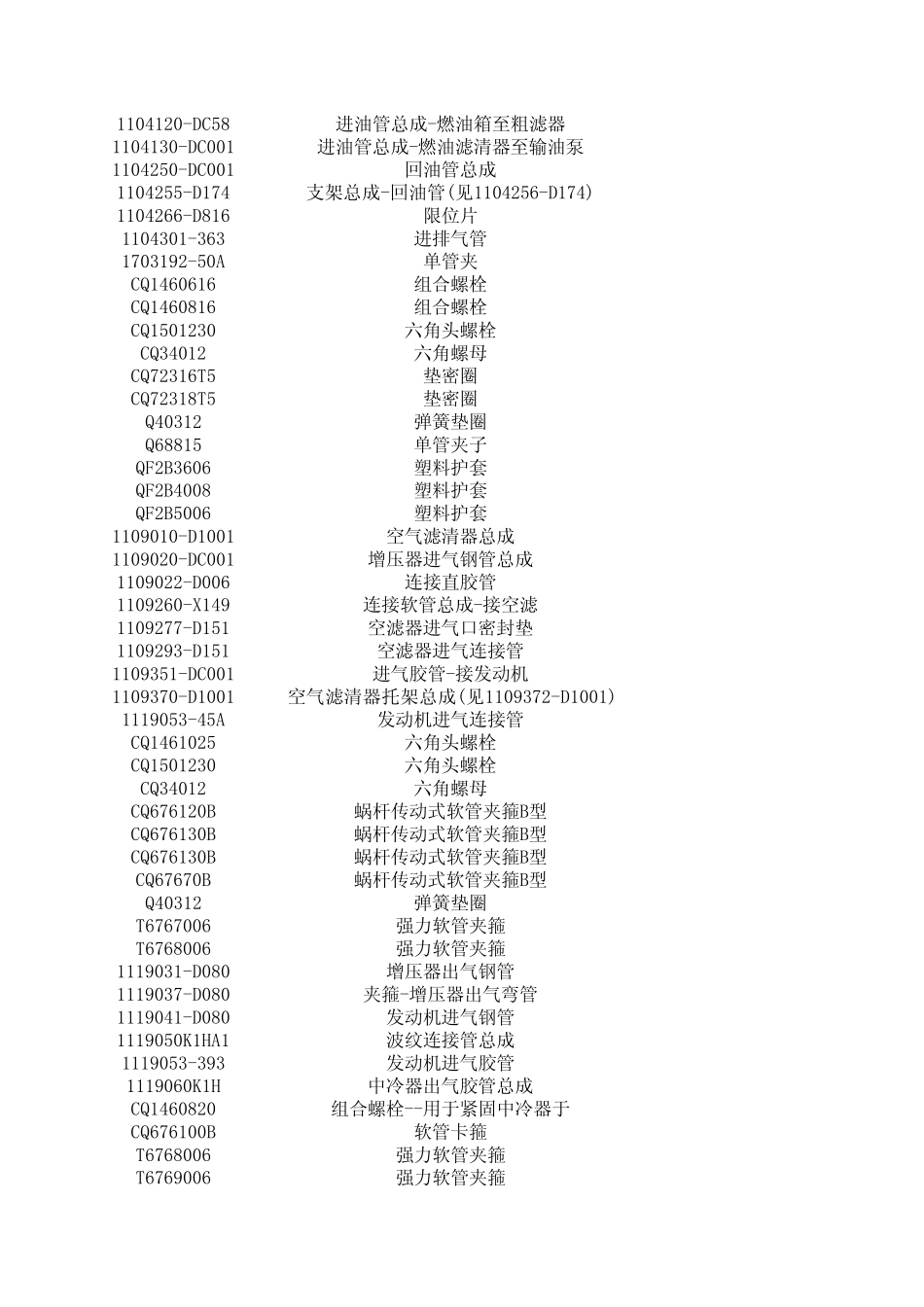 | | |
|---|---|
| 1104120-DC58 | 进油管总成-燃油箱至粗滤器 |
| 1104130-DC001 | 进油管总成-燃油滤清器至输油泵 |
| 1104250-DC001 | 回油管总成 |
| 1104255-D174 | 支架总成-回油管(见1104256-D174) |
| 1104266-D816 | 限位片 |
| 1104301-363 | 进排气管 |
| 1703192-50A | 单管夹 |
| CQ1460616 | 组合螺栓 |
| CQ1460816 | 组合螺栓 |
| CQ1501230 | 六角头螺栓 |
| CQ34012 | 六角螺母 |
| CQ72316T5 | 垫密圈 |
| CQ72318T5 | 垫密圈 |
| Q40312 | 弹簧垫圈 |
| Q68815 | 单管夹子 |
| QF2B3606 | 塑料护套 |
| QF2B4008 | 塑料护套 |
| QF2B5006 | 塑料护套 |
| 1109010-D1001 | 空气滤清器总成 |
| 1109020-DC001 | 增压器进气钢管总成 |
| 1109022-D006 | 连接直胶管 |
| 1109260-X149 | 连接软管总成-接空滤 |
| 1109277-D151 | 空滤器进气口密封垫 |
| 1109293-D151 | 空滤器进气连接管 |
| 1109351-DC001 | 进气胶管-接发动机 |
| 1109370-D1001 | 空气滤清器托架总成(见1109372-D1001) |
| 1119053-45A | 发动机进气连接管 |
| CQ1461025 | 六角头螺栓 |
| CQ1501230 | 六角头螺栓 |
| CQ34012 | 六角螺母 |
| CQ676120B | 蜗杆传动式软管夹箍B型 |
| CQ676130B | 蜗杆传动式软管夹箍B型 |
| CQ676130B | 蜗杆传动式软管夹箍B型 |
| CQ67670B | 蜗杆传动式软管夹箍B型 |
| Q40312 | 弹簧垫圈 |
| T6767006 | 强力软管夹箍 |
| T6768006 | 强力软管夹箍 |
| 1119031-D080 | 增压器出气钢管 |
| 1119037-D080 | 夹箍-增压器出气弯管 |
| 1119041-D080 | 发动机进气钢管 |
| 1119050K1HA1 | 波纹连接管总成 |
| 1119053-393 | 发动机进气胶管 |
| 1119060K1H | 中冷器出气胶管总成 |
| CQ1460820 | 组合螺栓--用于紧固中冷器于 |
| CQ676100B | 软管卡箍 |
| T6768006 | 强力软管夹箍 |
| T6769006 | 强力软管夹箍 |